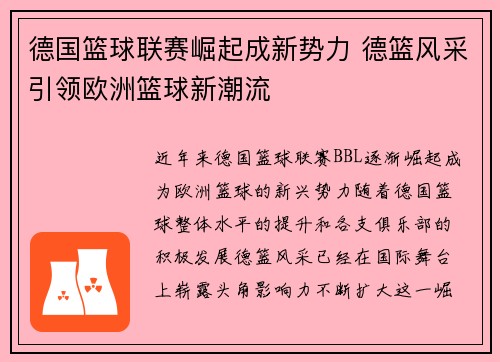 德国篮球联赛崛起成新势力 德篮风采引领欧洲篮球新潮流

近年来德国篮球联赛BBL逐渐崛起成为欧洲篮球的新兴势力随着德国篮球整体水平的提升和各支俱乐部的积极发展德篮风采已经在国际舞台上崭露头角影响力不断扩大这一崛